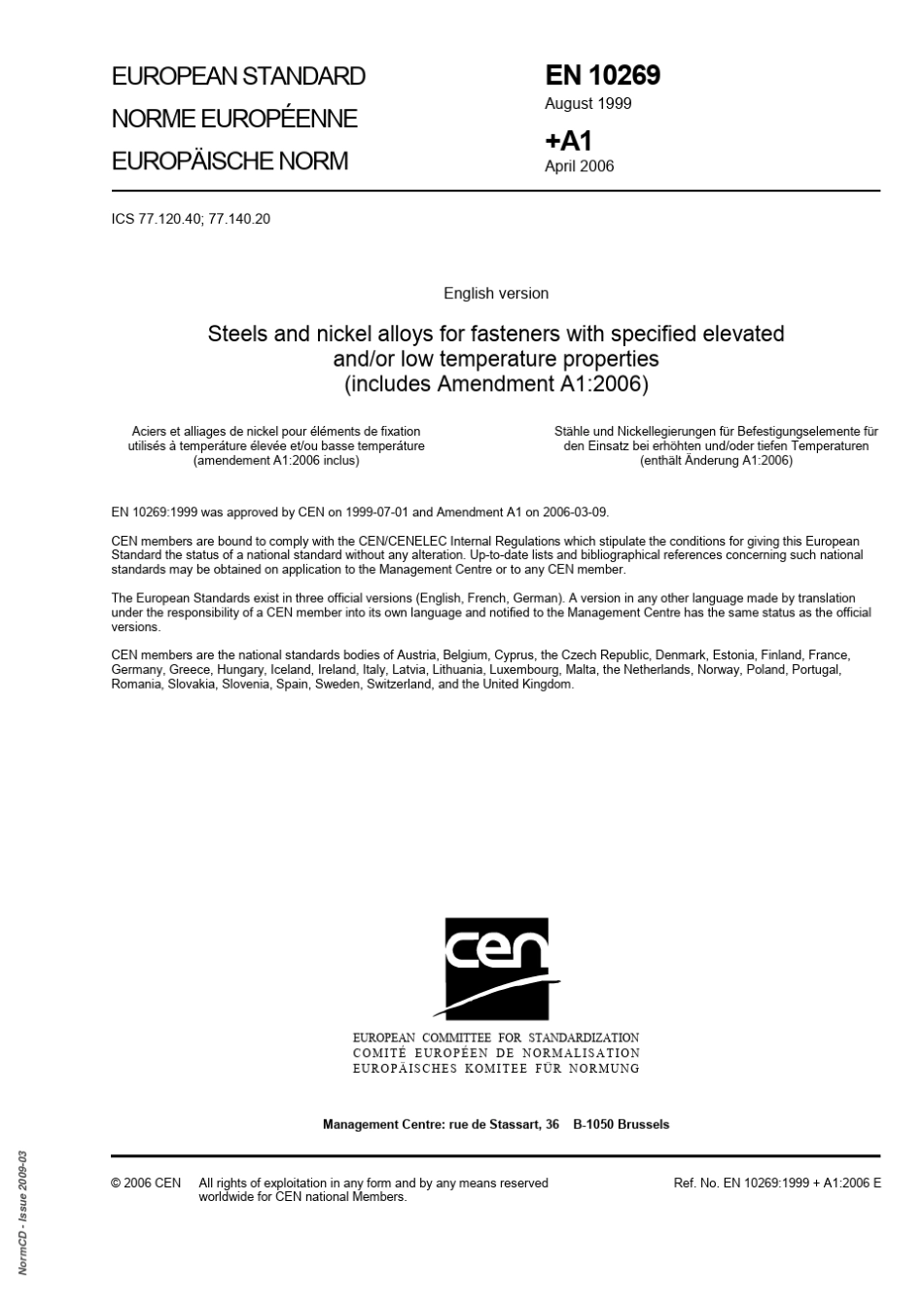 EUROPEAN STANDARD
NORME EUROPÉENNE
EUROPÄISCHE NORM

EN 10269
August 1999
+A1
April 2006

ICS 77.120.40; 77.140.20

English version

Steels and nickel alloys for fasteners with specified elevated and/or low temperature properties (includes Amendment A1:2006)

Aciers et alliages de nickel pour éléments de fixation utilisés à température élevée et/ou basse température (amendement A1:2006 inclus)

Stähle und Nickellegierungen für Befestigungselemente für den Einsatz bei erhöhten und/oder tiefen Temperaturen (enthält Änderung A1:2006)

EN 10269:1999 was approved by CEN on 1999-07-01 and Amendment A1 on 2006-03-09.

CEN members are bound to comply with the CEN/CENELEC Internal Regulations which stipulate the conditions for giving this European Standard the status of a national standard without any alteration. Up-to-date lists and bibliographical references concerning such national standards may be obtained on application to the Management Centre or to any CEN member.

The European Standards exist in three official versions (English, French, German). A version in any other language made by translation under the responsibility of a CEN member into its own language and notified to the Management Centre has the same status as the official versions.

CEN members are the national standards bodies of Austria, Belgium, Cyprus, the Czech Republic, Denmark, Estonia, Finland, France, Germany, Greece, Hungary, Iceland, Ireland, Italy, Latvia, Lithuania, Luxembourg, Malta, the Netherlands, Norway, Poland, Portugal, Romania, Slovakia, Slovenia, Spain, Sweden, Switzerland, and the United Kingdom.

cen

EUROPEAN COMMITTEE FOR STANDARDIZATION
COMITÉ EUROPÉEN DE NORMALISATION
EUROPÄISCHES KOMITEE FÜR NORMUNG

Management Centre: rue de Stassart, 36 B-1050 Brussels

© 2006 CEN All rights of exploitation in any form and by any means reserved worldwide for CEN national Members.

Ref. No. EN 10269:1999 + A1:2006 E

NormCD - Issue 2009-03